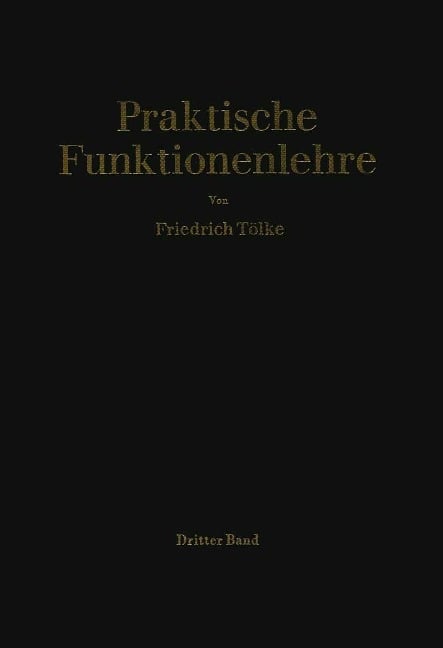 Praktische Funktionenlehre

Von

Friedrich Tölke

Dritter Band